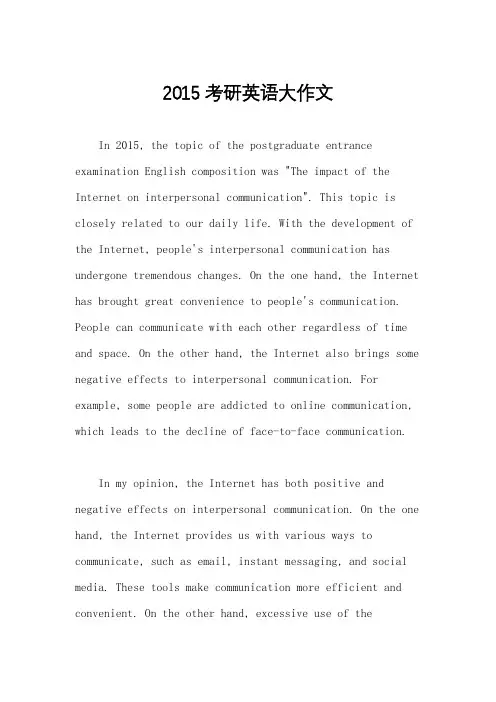 2015 考研英语大作文

In 2015, the topic of the postgraduate entrance examination English composition was "The impact of the Internet on interpersonal communication". This topic is closely related to our daily life. With the development of the Internet, people's interpersonal communication has undergone tremendous changes. On the one hand, the Internet has brought great convenience to people's communication. People can communicate with each other regardless of time and space. On the other hand, the Internet also brings some negative effects to interpersonal communication. For example, some people are addicted to online communication, which leads to the decline of face-to-face communication.

In my opinion, the Internet has both positive and negative effects on interpersonal communication. On the one hand, the Internet provides us with various ways to communicate, such as email, instant messaging, and social media. These tools make communication more efficient and convenient. On the other hand, excessive use of the